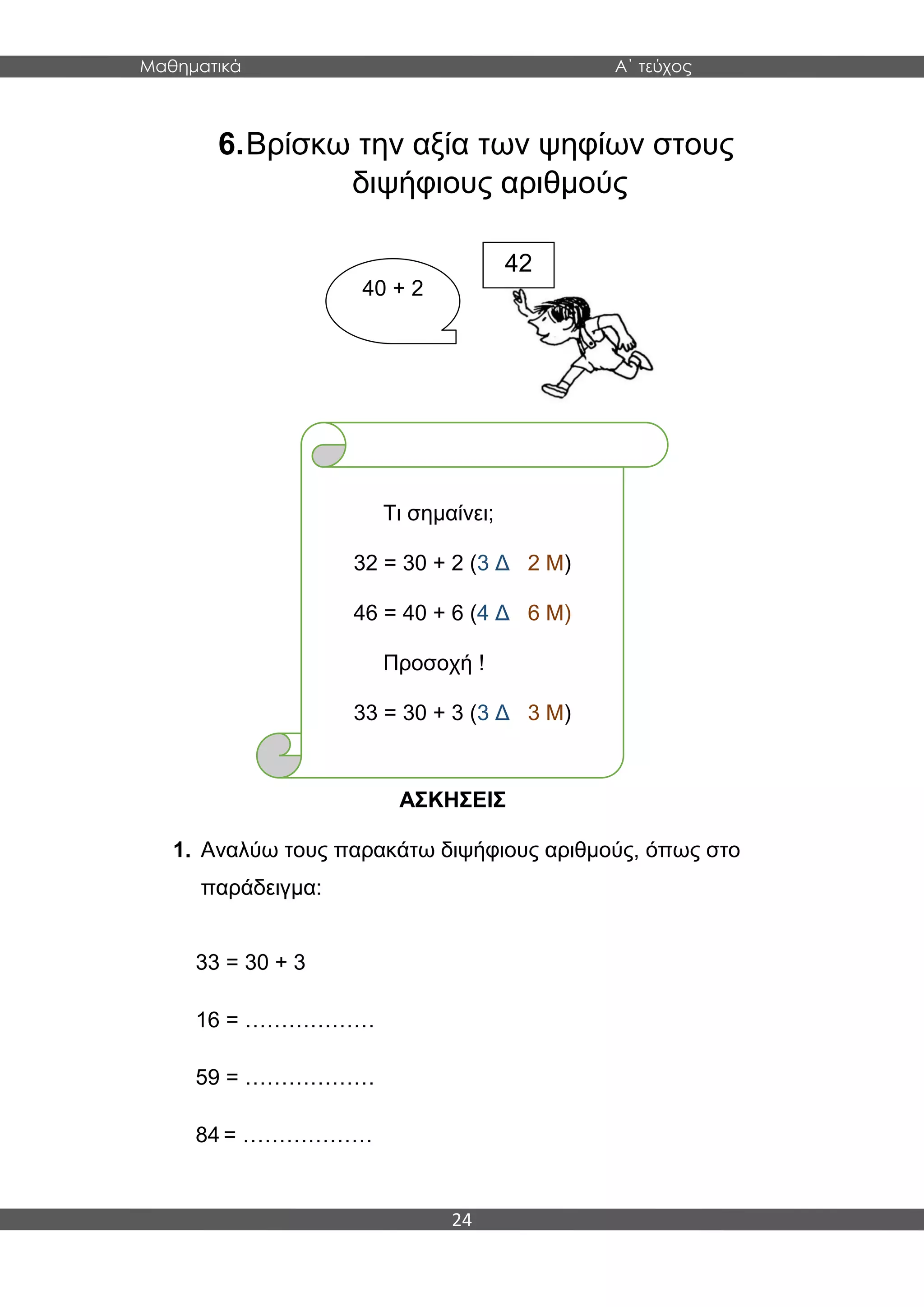 Μαθηματικά Α΄ τεύχος

6. Βρίσκω την αξία των ψηφίων στους διψήφιους αριθμούς

40 + 2

42

Τι σημαίνει;

32 = 30 + 2 (3 Δ 2 Μ)

46 = 40 + 6 (4 Δ 6 Μ)

Προσοχή !

33 = 30 + 3 (3 Δ 3 Μ)

ΑΣΚΗΣΕΙΣ

1. Αναλύω τους παρακάτω διψήφιους αριθμούς, όπως στο παράδειγμα:

33 = 30 + 3

16 = ………………

59 = ………………

84 = ………………

24